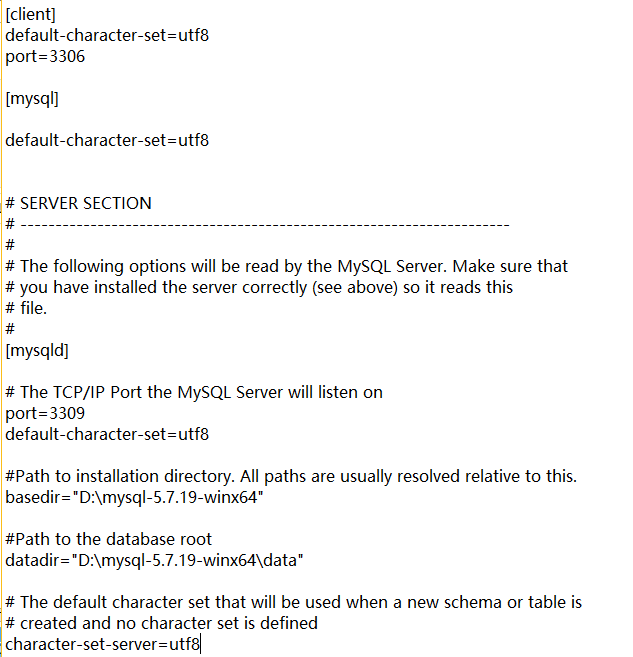 [client]
default-character-set=utf8
port=3306

[mysql]

default-character-set=utf8

# SERVER SECTION
# ----------------------------------------------------------------------
#
# The following options will be read by the MySQL Server. Make sure that
# you have installed the server correctly (see above) so it reads this
# file.
#
[mysqld]

# The TCP/IP Port the MySQL Server will listen on
port=3309
default-character-set=utf8

#Path to installation directory. All paths are usually resolved relative to this.
basedir="D:\mysql-5.7.19-winx64"

#Path to the database root
datadir="D:\mysql-5.7.19-winx64\data"

# The default character set that will be used when a new schema or table is
# created and no character set is defined
character-set-server=utf8